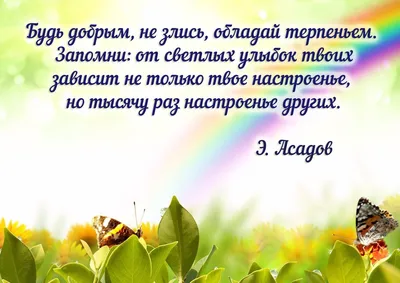 Будь добрым, не злись, обладай терпеньем.
Запомни: от светлых улыбок твоих
зависит не только твое настроенье,
но тысячу раз настроенье других.

Э. Асадов